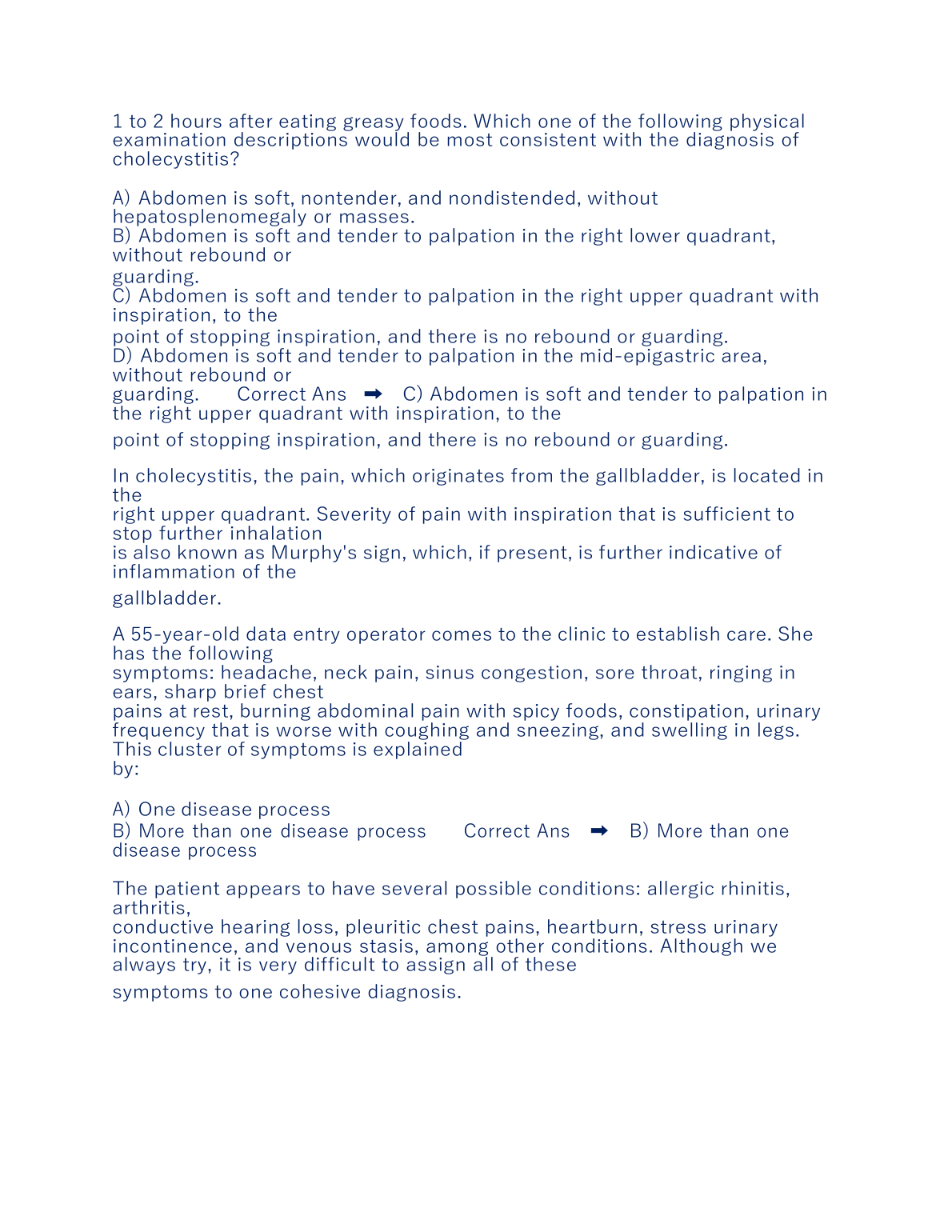 1 to 2 hours after eating greasy foods. Which one of the following physical examination descriptions would be most consistent with the diagnosis of cholecystitis?

A) Abdomen is soft, nontender, and nondistended, without hepatosplenomegaly or masses.
B) Abdomen is soft and tender to palpation in the right lower quadrant, without rebound or guarding.
C) Abdomen is soft and tender to palpation in the right upper quadrant with inspiration, to the point of stopping inspiration, and there is no rebound or guarding.
D) Abdomen is soft and tender to palpation in the mid-epigastric area, without rebound or guarding. Correct Ans ➡ C) Abdomen is soft and tender to palpation in the right upper quadrant with inspiration, to the point of stopping inspiration, and there is no rebound or guarding.

In cholecystitis, the pain, which originates from the gallbladder, is located in the right upper quadrant. Severity of pain with inspiration that is sufficient to stop further inhalation is also known as Murphy's sign, which, if present, is further indicative of inflammation of the gallbladder.

A 55-year-old data entry operator comes to the clinic to establish care. She has the following symptoms: headache, neck pain, sinus congestion, sore throat, ringing in ears, sharp brief chest pains at rest, burning abdominal pain with spicy foods, constipation, urinary frequency that is worse with coughing and sneezing, and swelling in legs. This cluster of symptoms is explained by:

A) One disease process
B) More than one disease process Correct Ans ➡ B) More than one disease process

The patient appears to have several possible conditions: allergic rhinitis, arthritis, conductive hearing loss, pleuritic chest pains, heartburn, stress urinary incontinence, and venous stasis, among other conditions. Although we always try, it is very difficult to assign all of these symptoms to one cohesive diagnosis.